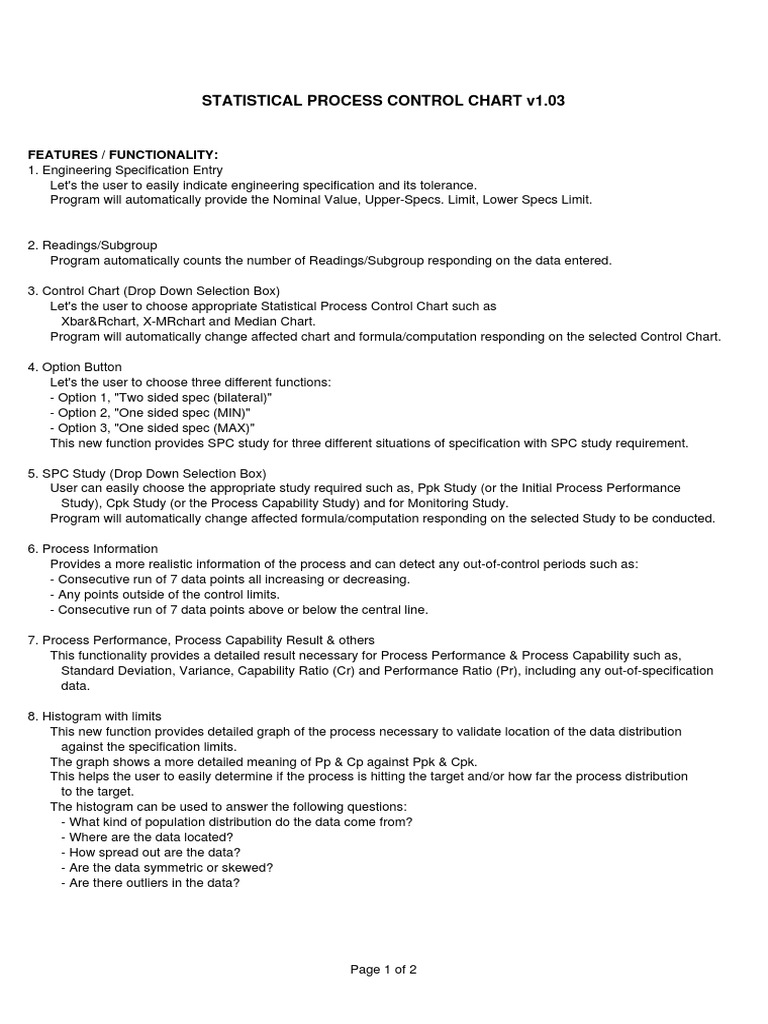 STATISTICAL PROCESS CONTROL CHART v1.03

FEATURES / FUNCTIONALITY:
1. Engineering Specification Entry
Let's the user to easily indicate engineering specification and its tolerance.
Program will automatically provide the Nominal Value, Upper-Specs. Limit, Lower Specs Limit.

2. Readings/Subgroup
Program automatically counts the number of Readings/Subgroup responding on the data entered.

3. Control Chart (Drop Down Selection Box)
Let's the user to choose appropriate Statistical Process Control Chart such as Xbar&Rchart, X-MRchart and Median Chart.
Program will automatically change affected chart and formula/computation responding on the selected Control Chart.

4. Option Button
Let's the user to choose three different functions:
- Option 1, "Two sided spec (bilateral)"
- Option 2, "One sided spec (MIN)"
- Option 3, "One sided spec (MAX)"
This new function provides SPC study for three different situations of specification with SPC study requirement.

5. SPC Study (Drop Down Selection Box)
User can easily choose the appropriate study required such as, Ppk Study (or the Initial Process Performance Study), Cpk Study (or the Process Capability Study) and for Monitoring Study.
Program will automatically change affected formula/computation responding on the selected Study to be conducted.

6. Process Information
Provides a more realistic information of the process and can detect any out-of-control periods such as:
- Consecutive run of 7 data points all increasing or decreasing.
- Any points outside of the control limits.
- Consecutive run of 7 data points above or below the central line.

7. Process Performance, Process Capability Result & others
This functionality provides a detailed result necessary for Process Performance & Process Capability such as, Standard Deviation, Variance, Capability Ratio (Cr) and Performance Ratio (Pr), including any out-of-specification data.

8. Histogram with limits
This new function provides detailed graph of the process necessary to validate location of the data distribution against the specification limits.
The graph shows a more detailed meaning of Pp & Cp against Ppk & Cpk.
This helps the user to easily determine if the process is hitting the target and/or how far the process distribution to the target.
The histogram can be used to answer the following questions:
- What kind of population distribution do the data come from?
- Where are the data located?
- How spread out are the data?
- Are the data symmetric or skewed?
- Are there outliers in the data?

Page 1 of 2